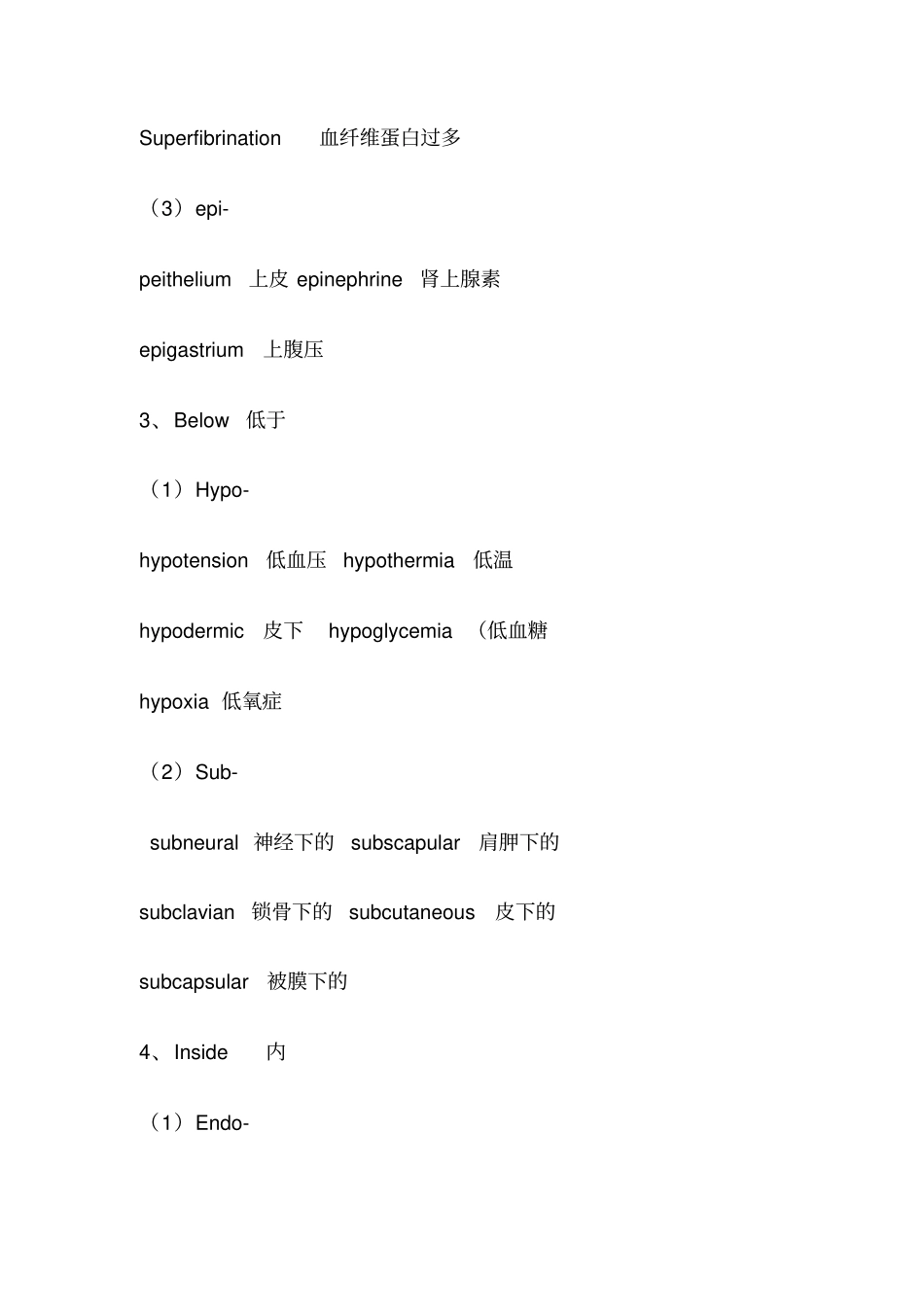 Superfibrination 血纤维蛋白过多

（3）epi-

peithelium 上皮 epinephrine 肾上腺素

epigastrium 上腹压

3、Below 低于

（1）Hypo-

hypotension 低血压 hypothermia 低温

hypodermic 皮下 hypoglycemia （低血糖

hypoxia 低氧症

（2）Sub-

subneural 神经下的 subscapular 肩胛下的

subclavian 锁骨下的 subcutaneous 皮下的

subcapsular 被膜下的

4、Inside 内

（1）Endo-